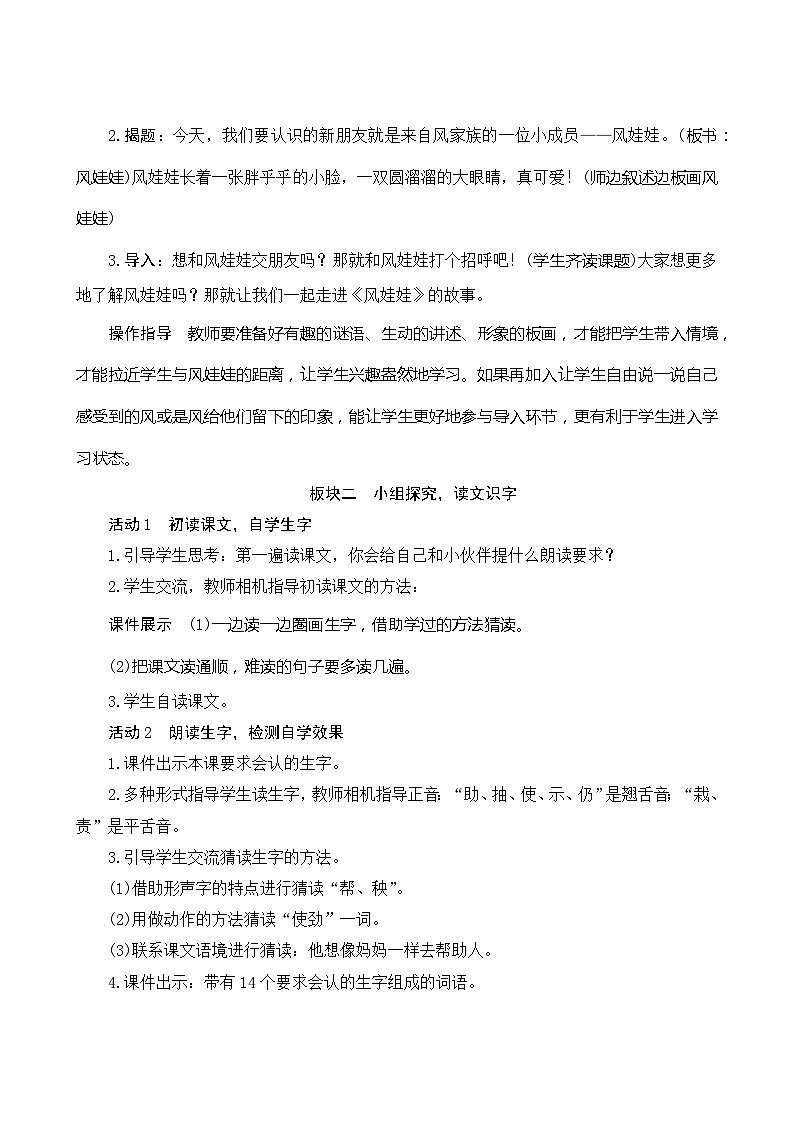 2.揭题：今天，我们要认识的新朋友就是来自风家族的一位小成员——风娃娃。(板书：风娃娃)风娃娃长着一张胖乎乎的小脸，一双圆溜溜的大眼睛，真可爱！(师边叙述边板画风娃娃)

3.导入：想和风娃娃交朋友吗？那就和风娃娃打个招呼吧！(学生齐读课题)大家想更多地了解风娃娃吗？那就让我们一起走进《风娃娃》的故事。

操作指导　教师要准备好有趣的谜语、生动的讲述、形象的板画，才能把学生带入情境，才能拉近学生与风娃娃的距离，让学生兴趣盎然地学习。如果再加入让学生自由说一说自己感受到的风或是风给他们留下的印象，能让学生更好地参与导入环节，更有利于学生进入学习状态。

板块二　小组探究，读文识字

活动1　初读课文，自学生字

1.引导学生思考：第一遍读课文，你会给自己和小伙伴提什么朗读要求？

2.学生交流，教师相机指导初读课文的方法：

课件展示　(1)一边读一边圈画生字，借助学过的方法猜读。

(2)把课文读通顺，难读的句子要多读几遍。

3.学生自读课文。

活动2　朗读生字，检测自学效果

1.课件出示本课要求会认的生字。

2.多种形式指导学生读生字，教师相机指导正音：“助、抽、使、示、仍”是翘舌音；“栽、责”是平舌音。

3.引导学生交流猜读生字的方法。

(1)借助形声字的特点进行猜读“帮、秧”。

(2)用做动作的方法猜读“使劲”一词。

(3)联系课文语境进行猜读：他想像妈妈一样去帮助人。

4.课件出示：带有14个要求会认的生字组成的词语。